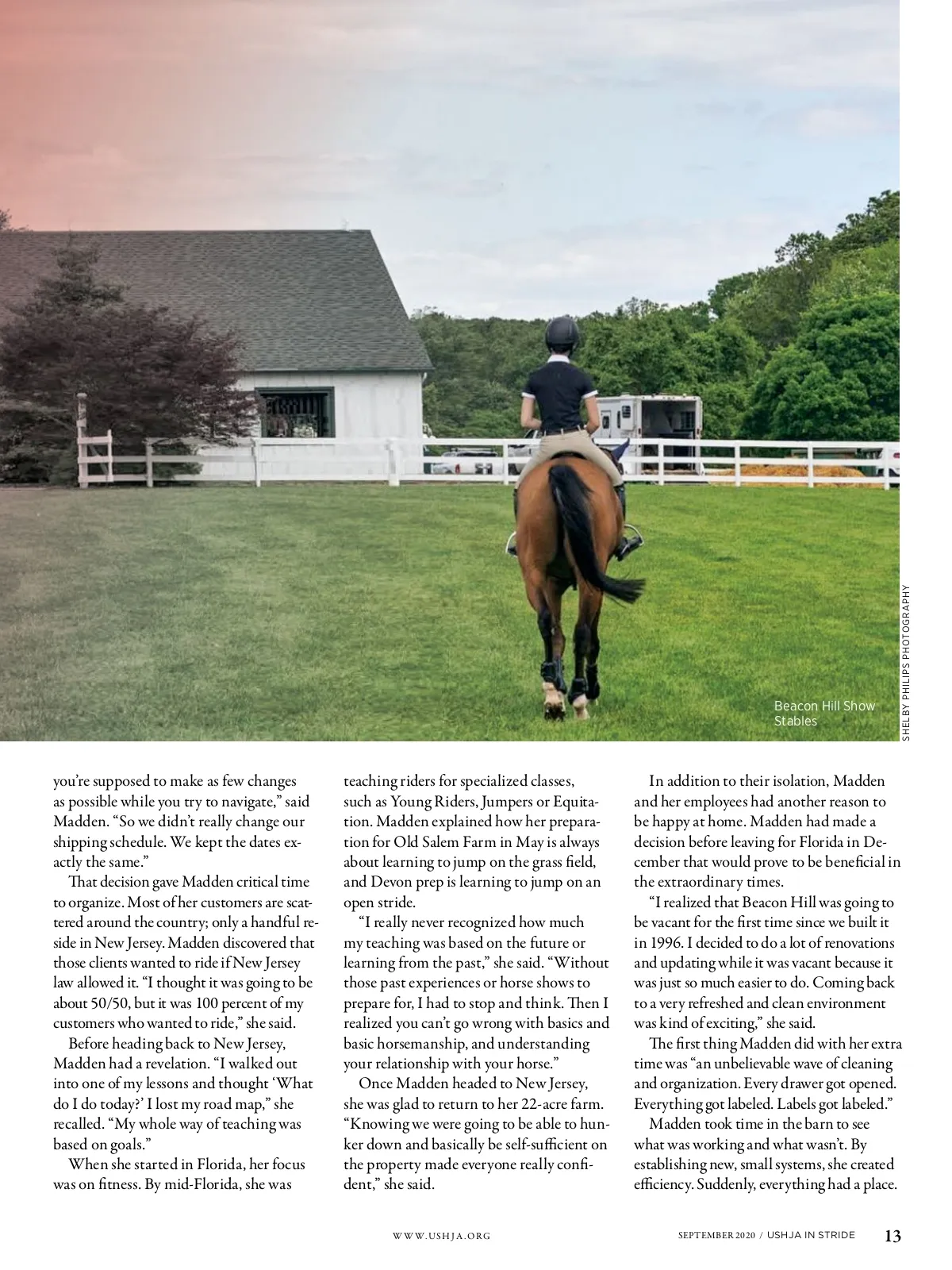 Beacon Hill Show Stables

SHELBY PHILIPS PHOTOGRAPHY

you're supposed to make as few changes as possible while you try to navigate," said Madden. "So we didn't really change our shipping schedule. We kept the dates exactly the same."

That decision gave Madden critical time to organize. Most of her customers are scattered around the country; only a handful reside in New Jersey. Madden discovered that those clients wanted to ride if New Jersey law allowed it. "I thought it was going to be about 50/50, but it was 100 percent of my customers who wanted to ride," she said.

Before heading back to New Jersey, Madden had a revelation. "I walked out into one of my lessons and thought 'What do I do today?' I lost my road map," she recalled. "My whole way of teaching was based on goals."

When she started in Florida, her focus was on fitness. By mid-Florida, she was teaching riders for specialized classes, such as Young Riders, Jumpers or Equitation. Madden explained how her preparation for Old Salem Farm in May is always about learning to jump on the grass field, and Devon prep is learning to jump on an open stride.

"I really never recognized how much my teaching was based on the future or learning from the past," she said. "Without those past experiences or horse shows to prepare for, I had to stop and think. Then I realized you can't go wrong with basics and basic horsemanship, and understanding your relationship with your horse."

Once Madden headed to New Jersey, she was glad to return to her 22-acre farm. "Knowing we were going to be able to hunker down and basically be self-sufficient on the property made everyone really confident," she said.

In addition to their isolation, Madden and her employees had another reason to be happy at home. Madden had made a decision before leaving for Florida in December that would prove to be beneficial in the extraordinary times.

"I realized that Beacon Hill was going to be vacant for the first time since we built it in 1996. I decided to do a lot of renovations and updating while it was vacant because it was just so much easier to do. Coming back to a very refreshed and clean environment was kind of exciting," she said.

The first thing Madden did with her extra time was "an unbelievable wave of cleaning and organization. Every drawer got opened. Everything got labeled. Labels got labeled."

Madden took time in the barn to see what was working and what wasn't. By establishing new, small systems, she created efficiency. Suddenly, everything had a place.

WWW.USHJA.ORG

SEPTEMBER 2020 / USHJA IN STRIDE 13